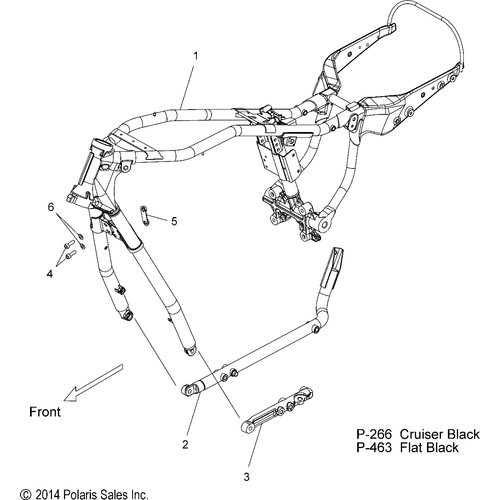 1

6

5

4

Front

2

3

P-266 Cruiser Black
P-463 Flat Black

© 2014 Polaris Sales Inc.